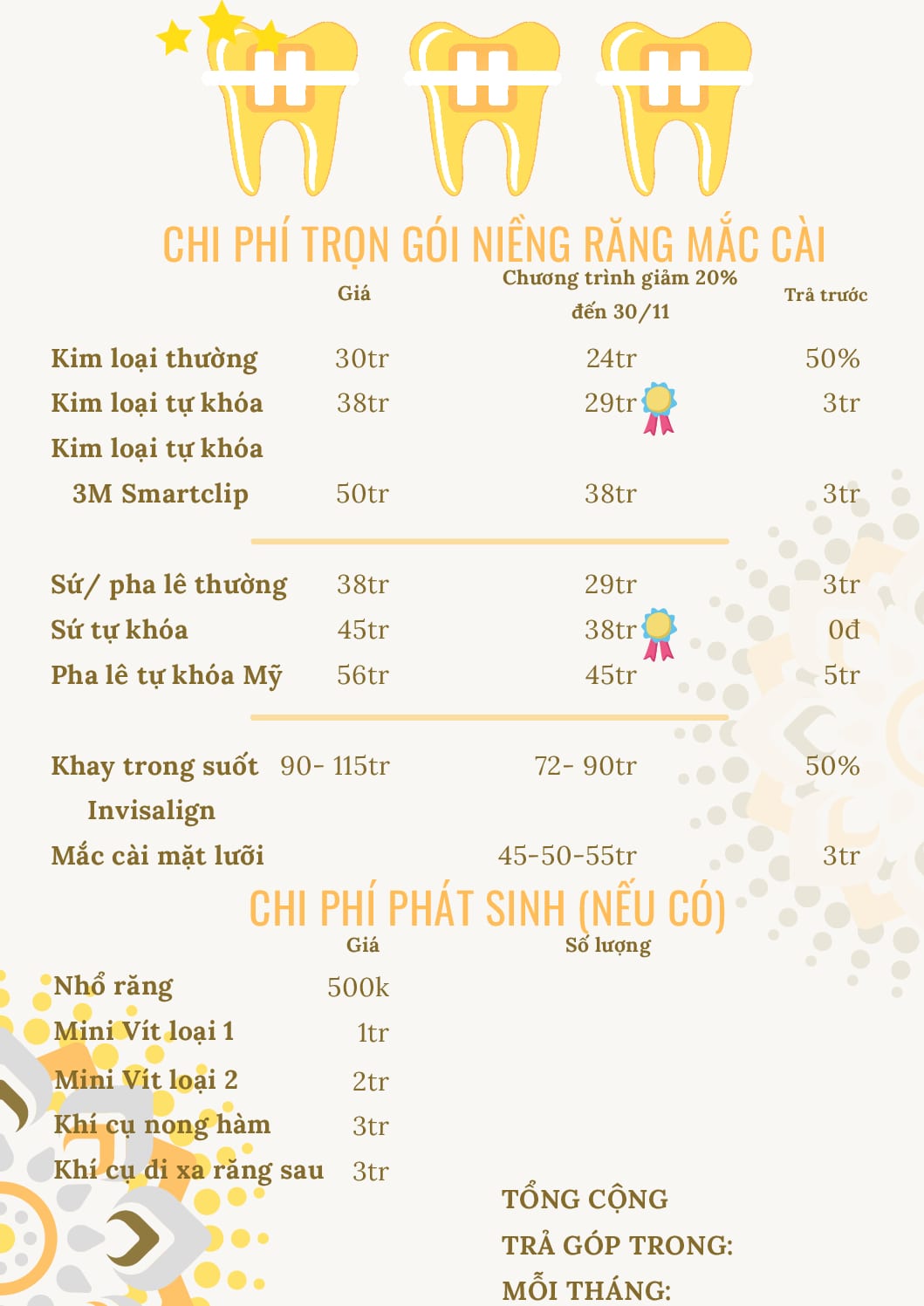 CHI PHÍ TRỌN GÓI NIỀNG RĂNG MẮC CÀI

| | Giá | Chương trình giảm 20% đến 30/11 | Trả trước |
|---|---|---|---|
| Kim loại thường | 30tr | 24tr | 50% |
| Kim loại tự khóa | 38tr | 29tr | 3tr |
| Kim loại tự khóa 3M Smartclip | 50tr | 38tr | 3tr |
| Sứ/ pha lê thường | 38tr | 29tr | 3tr |
| Sứ tự khóa | 45tr | 38tr | 0đ |
| Pha lê tự khóa Mỹ | 56tr | 45tr | 5tr |
| Khay trong suốt Invisalign | 90- 115tr | 72- 90tr | 50% |
| Mắc cài mặt lưỡi | | 45-50-55tr | 3tr |

CHI PHÍ PHÁT SINH (NẾU CÓ)

| | Giá | Số lượng |
|---|---|---|
| Nhổ răng | 500k | |
| Mini Vít loại 1 | 1tr | |
| Mini Vít loại 2 | 2tr | |
| Khí cụ nong hàm | 3tr | |
| Khí cụ di xa răng sau | 3tr | |

TỔNG CỘNG

TRẢ GÓP TRONG:

MỖI THÁNG: